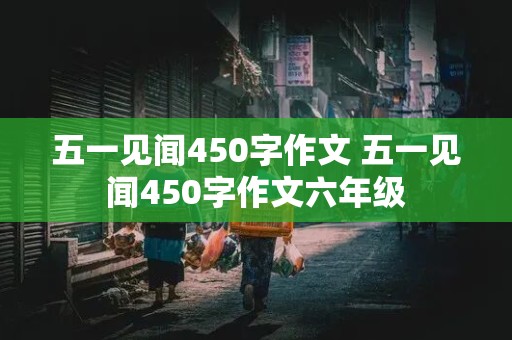 五一见闻450字作文 五一见闻450字作文六年级